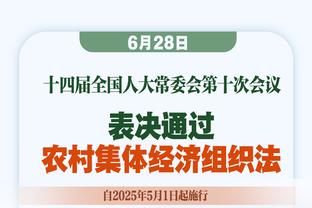 6月28日

十四届全国人大常委会第十次会议

表决通过

农村集体经济组织法

自2025年5月1日起施行